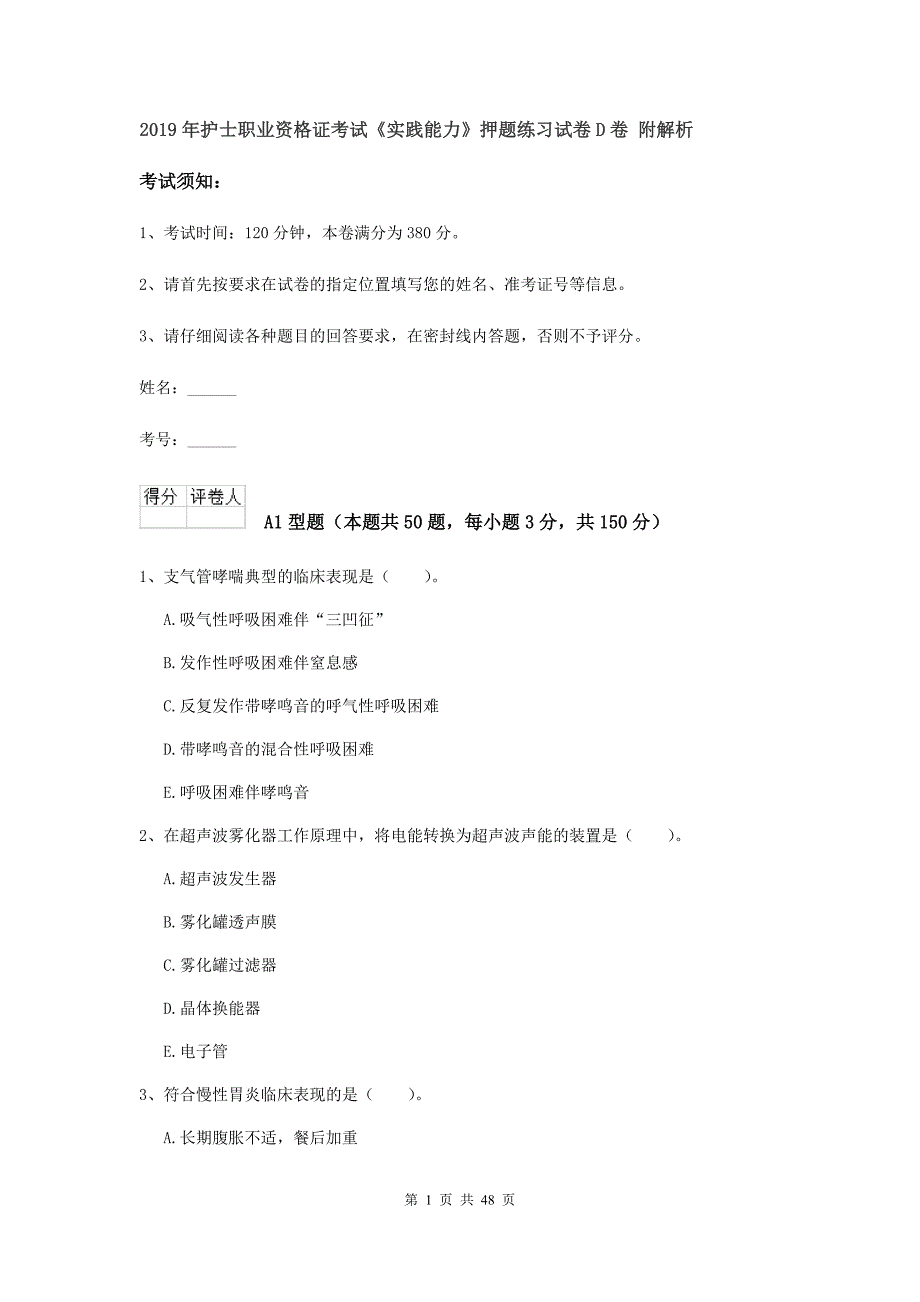 2019年护士职业资格证考试《实践能力》押题练习试卷D卷 附解析

考试须知：

1、考试时间：120分钟，本卷满分为380分。

2、请首先按要求在试卷的指定位置填写您的姓名、准考证号等信息。

3、请仔细阅读各种题目的回答要求，在密封线内答题，否则不予评分。

姓名：______

考号：______

| 得分 | 评卷人 |
|---|---|
| | |

A1型题（本题共50题，每小题3分，共150分）

1、支气管哮喘典型的临床表现是（　　）。

A.吸气性呼吸困难伴“三凹征”

B.发作性呼吸困难伴窒息感

C.反复发作带哮鸣音的呼气性呼吸困难

D.带哮鸣音的混合性呼吸困难

E.呼吸困难伴哮鸣音

2、在超声波雾化器工作原理中，将电能转换为超声波声能的装置是（　　）。

A.超声波发生器

B.雾化罐透声膜

C.雾化罐过滤器

D.晶体换能器

E.电子管

3、符合慢性胃炎临床表现的是（　　）。

A.长期腹胀不适，餐后加重

第 1 页 共 48 页